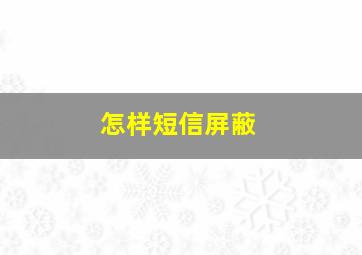 怎样短信屏蔽